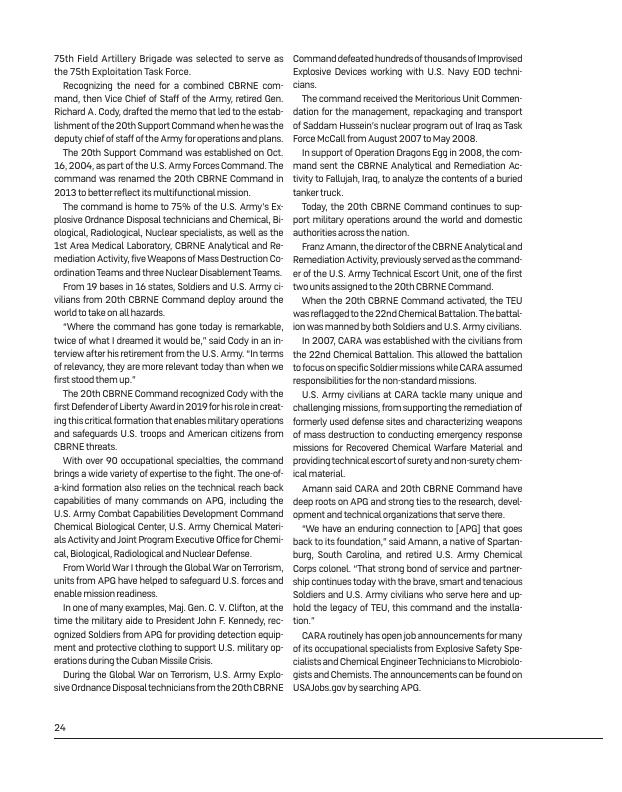 75th Field Artillery Brigade was selected to serve as the 75th Exploitation Task Force.

Recognizing the need for a combined CBRNE command, then Vice Chief of Staff of the Army, retired Gen. Richard A. Cody, drafted the memo that led to the establishment of the 20th Support Command when he was the deputy chief of staff of the Army for operations and plans.

The 20th Support Command was established on Oct. 16, 2004, as part of the U.S. Army Forces Command. The command was renamed the 20th CBRNE Command in 2013 to better reflect its multifunctional mission.

The command is home to 75% of the U.S. Army's Explosive Ordnance Disposal technicians and Chemical, Biological, Radiological, Nuclear specialists, as well as the 1st Area Medical Laboratory, CBRNE Analytical and Remediation Activity, five Weapons of Mass Destruction Coordination Teams and three Nuclear Disablement Teams.

From 19 bases in 16 states, Soldiers and U.S. Army civilians from 20th CBRNE Command deploy around the world to take on all hazards.

"Where the command has gone today is remarkable, twice of what I dreamed it would be," said Cody in an interview after his retirement from the U.S. Army. "In terms of relevancy, they are more relevant today than when we first stood them up."

The 20th CBRNE Command recognized Cody with the first Defender of Liberty Award in 2019 for his role in creating this critical formation that enables military operations and safeguards U.S. troops and American citizens from CBRNE threats.

With over 90 occupational specialties, the command brings a wide variety of expertise to the fight. The one-of-a-kind formation also relies on the technical reach back capabilities of many commands on APG, including the U.S. Army Combat Capabilities Development Command Chemical Biological Center, U.S. Army Chemical Materials Activity and Joint Program Executive Office for Chemical, Biological, Radiological and Nuclear Defense.

From World War I through the Global War on Terrorism, units from APG have helped to safeguard U.S. forces and enable mission readiness.

In one of many examples, Maj. Gen. C. V. Clifton, at the time the military aide to President John F. Kennedy, recognized Soldiers from APG for providing detection equipment and protective clothing to support U.S. military operations during the Cuban Missile Crisis.

During the Global War on Terrorism, U.S. Army Explosive Ordnance Disposal technicians from the 20th CBRNE Command defeated hundreds of thousands of Improvised Explosive Devices working with U.S. Navy EOD technicians.

The command received the Meritorious Unit Commendation for the management, repackaging and transport of Saddam Hussein's nuclear program out of Iraq as Task Force McCall from August 2007 to May 2008.

In support of Operation Dragons Egg in 2008, the command sent the CBRNE Analytical and Remediation Activity to Fallujah, Iraq, to analyze the contents of a buried tanker truck.

Today, the 20th CBRNE Command continues to support military operations around the world and domestic authorities across the nation.

Franz Amann, the director of the CBRNE Analytical and Remediation Activity, previously served as the commander of the U.S. Army Technical Escort Unit, one of the first two units assigned to the 20th CBRNE Command.

When the 20th CBRNE Command activated, the TEU was reflagged to the 22nd Chemical Battalion. The battalion was manned by both Soldiers and U.S. Army civilians.

In 2007, CARA was established with the civilians from the 22nd Chemical Battalion. This allowed the battalion to focus on specific Soldier missions while CARA assumed responsibilities for the non-standard missions.

U.S. Army civilians at CARA tackle many unique and challenging missions, from supporting the remediation of formerly used defense sites and characterizing weapons of mass destruction to conducting emergency response missions for Recovered Chemical Warfare Material and providing technical escort of surety and non-surety chemical material.

Amann said CARA and 20th CBRNE Command have deep roots on APG and strong ties to the research, development and technical organizations that serve there.

"We have an enduring connection to [APG] that goes back to its foundation," said Amann, a native of Spartanburg, South Carolina, and retired U.S. Army Chemical Corps colonel. "That strong bond of service and partnership continues today with the brave, smart and tenacious Soldiers and U.S. Army civilians who serve here and uphold the legacy of TEU, this command and the installation."

CARA routinely has open job announcements for many of its occupational specialists from Explosive Safety Specialists and Chemical Engineer Technicians to Microbiologists and Chemists. The announcements can be found on USAJobs.gov by searching APG.

24